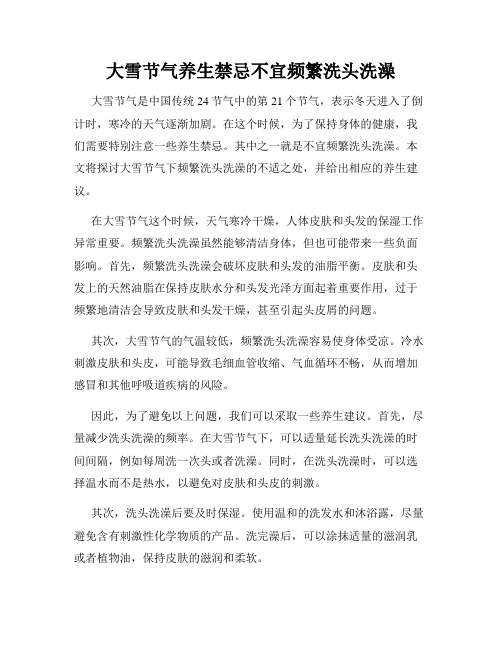 大雪节气养生禁忌不宜频繁洗头洗澡

大雪节气是中国传统 24 节气中的第 21 个节气，表示冬天进入了倒计时，寒冷的天气逐渐加剧。在这个时候，为了保持身体的健康，我们需要特别注意一些养生禁忌。其中之一就是不宜频繁洗头洗澡。本文将探讨大雪节气下频繁洗头洗澡的不适之处，并给出相应的养生建议。

在大雪节气这个时候，天气寒冷干燥，人体皮肤和头发的保湿工作异常重要。频繁洗头洗澡虽然能够清洁身体，但也可能带来一些负面影响。首先，频繁洗头洗澡会破坏皮肤和头发的油脂平衡。皮肤和头发上的天然油脂在保持皮肤水分和头发光泽方面起着重要作用，过于频繁地清洁会导致皮肤和头发干燥，甚至引起头皮屑的问题。

其次，大雪节气的气温较低，频繁洗头洗澡容易使身体受凉。冷水刺激皮肤和头皮，可能导致毛细血管收缩、气血循环不畅，从而增加感冒和其他呼吸道疾病的风险。

因此，为了避免以上问题，我们可以采取一些养生建议。首先，尽量减少洗头洗澡的频率。在大雪节气下，可以适量延长洗头洗澡的时间间隔，例如每周洗一次头或者洗澡。同时，在洗头洗澡时，可以选择温水而不是热水，以避免对皮肤和头皮的刺激。

其次，洗头洗澡后要及时保湿。使用温和的洗发水和沐浴露，尽量避免含有刺激性化学物质的产品。洗完澡后，可以涂抹适量的滋润乳或者植物油，保持皮肤的滋润和柔软。